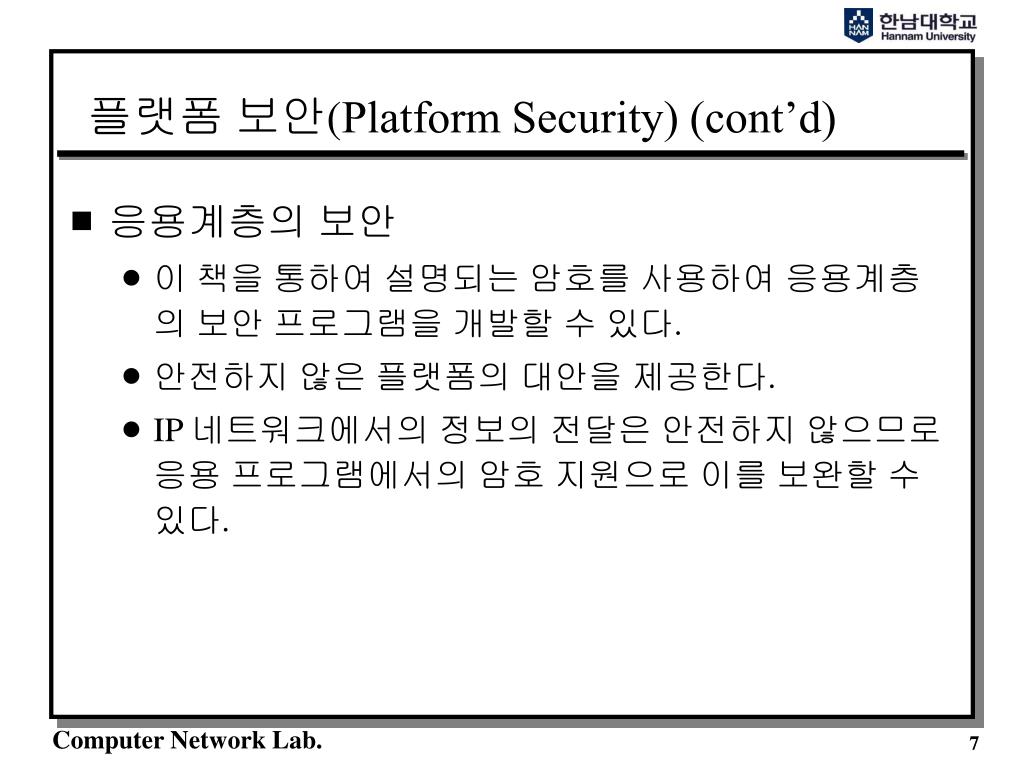 HAN NAM 한남대학교 Hannam University

플랫폼 보안(Platform Security) (cont'd)

■ 응용계층의 보안

● 이 책을 통하여 설명되는 암호를 사용하여 응용계층의 보안 프로그램을 개발할 수 있다.

● 안전하지 않은 플랫폼의 대안을 제공한다.

● IP 네트워크에서의 정보의 전달은 안전하지 않으므로 응용 프로그램에서의 암호 지원으로 이를 보완할 수 있다.

Computer Network Lab.

7